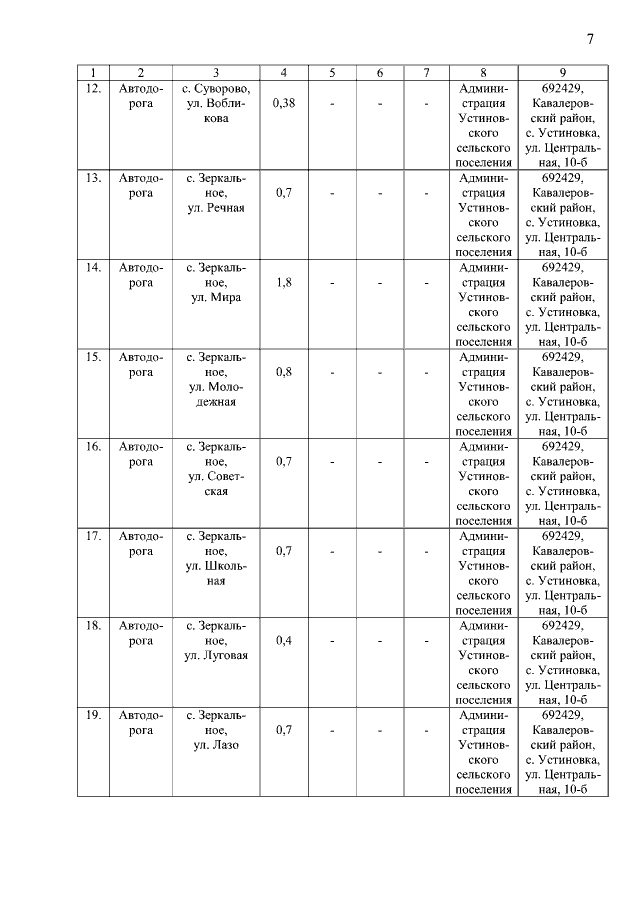 7

| 1 | 2 | 3 | 4 | 5 | 6 | 7 | 8 | 9 |
|---|---|---|---|---|---|---|---|---|
| 12. | Автодорога | с. Суворово, ул. Вобликова | 0,38 | - | - | - | Администрация Устиновского сельского поселения | 692429, Кавалеровский район, с. Устиновка, ул. Центральная, 10-б |
| 13. | Автодорога | с. Зеркальное, ул. Речная | 0,7 | - | - | - | Администрация Устиновского сельского поселения | 692429, Кавалеровский район, с. Устиновка, ул. Центральная, 10-б |
| 14. | Автодорога | с. Зеркальное, ул. Мира | 1,8 | - | - | - | Администрация Устиновского сельского поселения | 692429, Кавалеровский район, с. Устиновка, ул. Центральная, 10-б |
| 15. | Автодорога | с. Зеркальное, ул. Молодежная | 0,8 | - | - | - | Администрация Устиновского сельского поселения | 692429, Кавалеровский район, с. Устиновка, ул. Центральная, 10-б |
| 16. | Автодорога | с. Зеркальное, ул. Советская | 0,7 | - | - | - | Администрация Устиновского сельского поселения | 692429, Кавалеровский район, с. Устиновка, ул. Центральная, 10-б |
| 17. | Автодорога | с. Зеркальное, ул. Школьная | 0,7 | - | - | - | Администрация Устиновского сельского поселения | 692429, Кавалеровский район, с. Устиновка, ул. Центральная, 10-б |
| 18. | Автодорога | с. Зеркальное, ул. Луговая | 0,4 | - | - | - | Администрация Устиновского сельского поселения | 692429, Кавалеровский район, с. Устиновка, ул. Центральная, 10-б |
| 19. | Автодорога | с. Зеркальное, ул. Лазо | 0,7 | - | - | - | Администрация Устиновского сельского поселения | 692429, Кавалеровский район, с. Устиновка, ул. Центральная, 10-б |